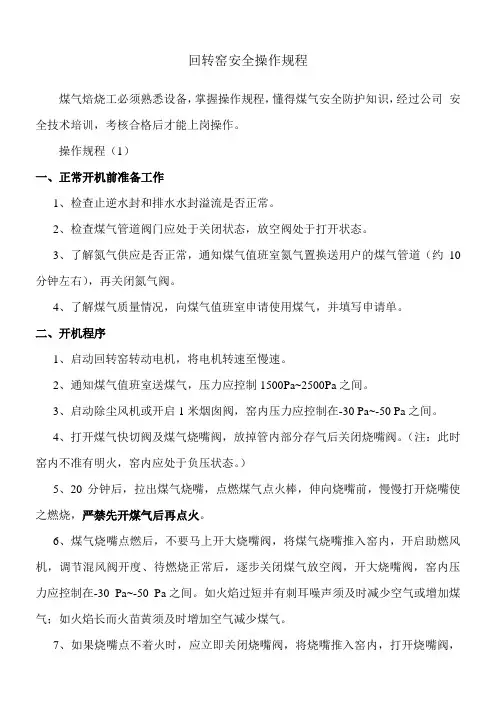 回转窑安全操作规程

煤气焙烧工必须熟悉设备，掌握操作规程，懂得煤气安全防护知识，经过公司 安全技术培训，考核合格后才能上岗操作。

操作规程（1）

一、正常开机前准备工作

1、检查止逆水封和排水水封溢流是否正常。

2、检查煤气管道阀门应处于关闭状态，放空阀处于打开状态。

3、了解氮气供应是否正常，通知煤气值班室氮气置换送用户的煤气管道（约 10 分钟左右），再关闭氮气阀。

4、了解煤气质量情况，向煤气值班室申请使用煤气，并填写申请单。

二、开机程序

1、启动回转窑转动电机，将电机转速至慢速。

2、通知煤气值班室送煤气，压力应控制 1500Pa~2500Pa 之间。

3、启动除尘风机或开启 1 米烟囱阀，窑内压力应控制在-30 Pa~-50 Pa 之间。

4、打开煤气快切阀及煤气烧嘴阀，放掉管内部分存气后关闭烧嘴阀。（注：此时窑内不准有明火，窑内应处于负压状态。）

5、20 分钟后，拉出煤气烧嘴，点燃煤气点火棒，伸向烧嘴前，慢慢打开烧嘴使之燃烧，严禁先开煤气后再点火。

6、煤气烧嘴点燃后，不要马上开大烧嘴阀，将煤气烧嘴推入窑内，开启助燃风机，调节混风阀开度、待燃烧正常后，逐步关闭煤气放空阀，开大烧嘴阀，窑内压力应控制在-30 Pa~-50 Pa 之间。如火焰过短并有刺耳噪声须及时减少空气或增加煤气；如火焰长而火苗黄须及时增加空气减少煤气。

7、如果烧嘴点不着火时，应立即关闭烧嘴阀，将烧嘴推入窑内，打开烧嘴阀，